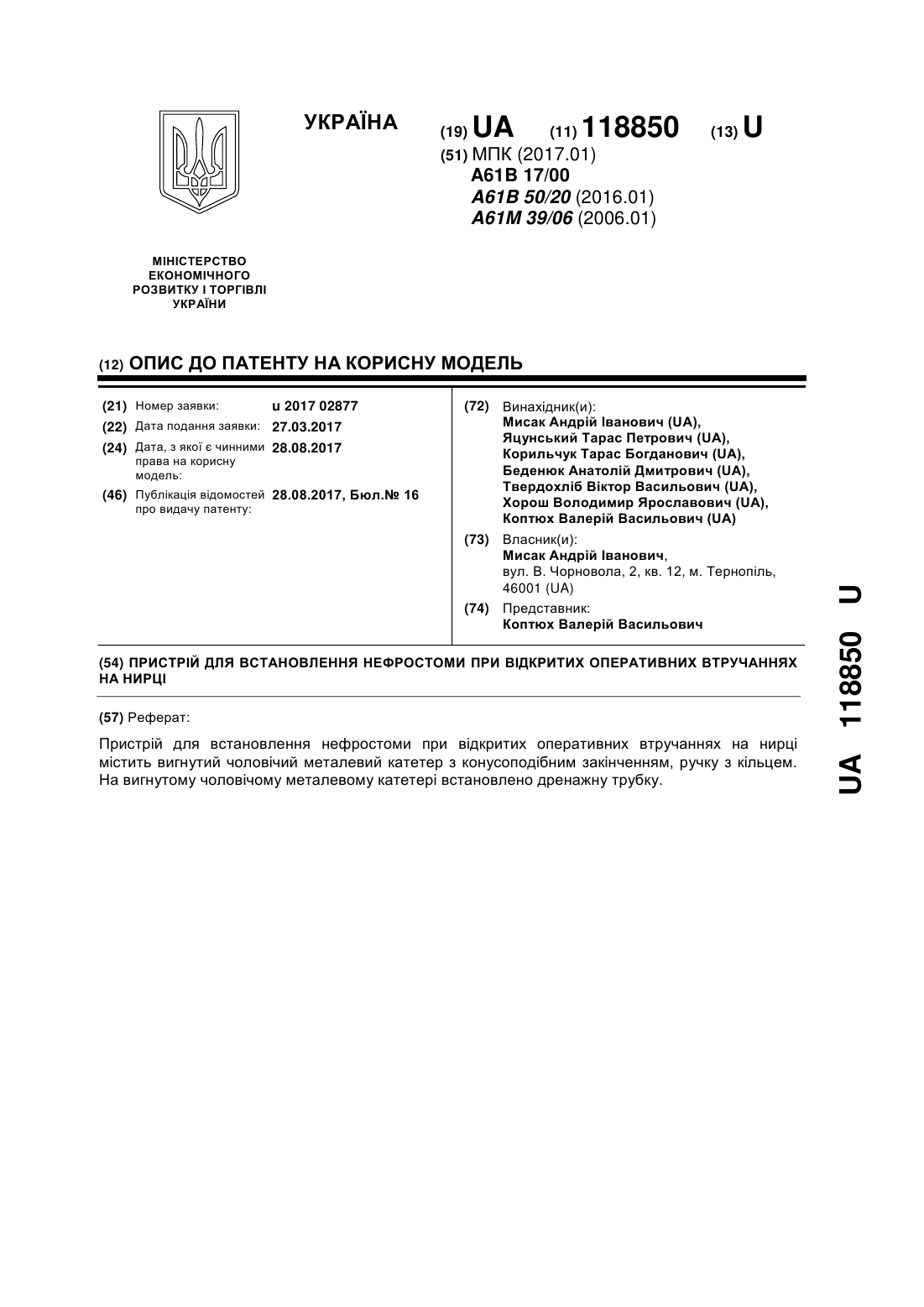 УКРАЇНА

(19) UA (11) 118850 (13) U

(51) МПК (2017.01)
A61B 17/00
A61B 50/20 (2016.01)
A61M 39/06 (2006.01)

МІНІСТЕРСТВО ЕКОНОМІЧНОГО РОЗВИТКУ І ТОРГІВЛІ УКРАЇНИ

(12) ОПИС ДО ПАТЕНТУ НА КОРИСНУ МОДЕЛЬ

(21) Номер заявки: u 2017 02877
(22) Дата подання заявки: 27.03.2017
(24) Дата, з якої є чинними права на корисну модель: 28.08.2017
(46) Публікація відомостей про видачу патенту: 28.08.2017, Бюл.№ 16

(72) Винахідник(и):
Мисак Андрій Іванович (UA),
Яцунський Тарас Петрович (UA),
Корильчук Тарас Богданович (UA),
Беденюк Анатолій Дмитрович (UA),
Твердохліб Віктор Васильович (UA),
Хорош Володимир Ярославович (UA),
Коптюх Валерій Васильович (UA)

(73) Власник(и):
Мисак Андрій Іванович,
вул. В. Чорновола, 2, кв. 12, м. Тернопіль, 46001 (UA)

(74) Представник:
Коптюх Валерій Васильович

(54) ПРИСТРІЙ ДЛЯ ВСТАНОВЛЕННЯ НЕФРОСТОМИ ПРИ ВІДКРИТИХ ОПЕРАТИВНИХ ВТРУЧАННЯХ НА НИРЦІ

(57) Реферат:

Пристрій для встановлення нефростоми при відкритих оперативних втручаннях на нирці містить вигнутий чоловічий металевий катетер з конусоподібним закінченням, ручку з кільцем. На вигнутому чоловічому металевому катетері встановлено дренажну трубку.

UA 118850 U